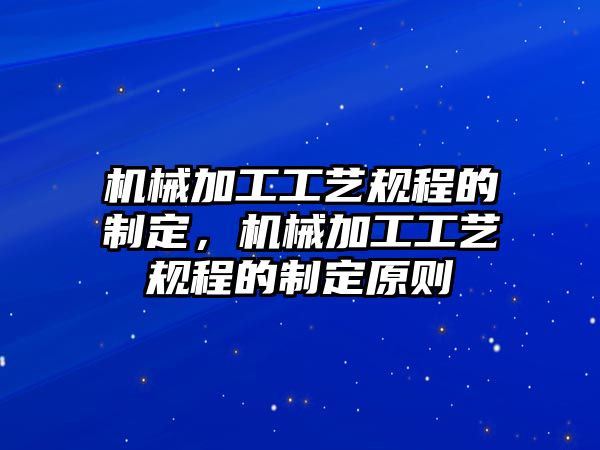 机械加工工艺规程的制定，机械加工工艺规程的制定原则